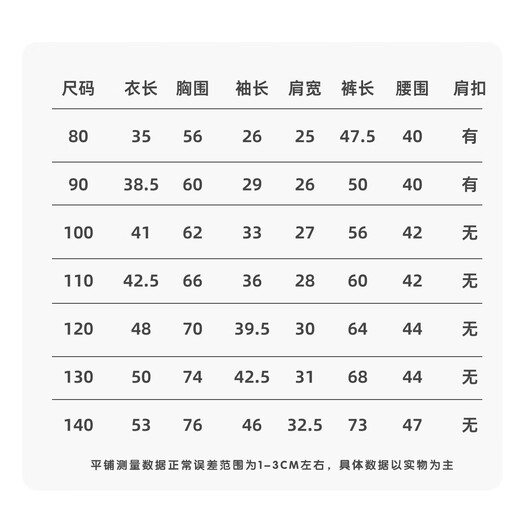 | 尺码 | 衣长 | 胸围 | 袖长 | 肩宽 | 裤长 | 腰围 | 肩扣 |
|---|---|---|---|---|---|---|---|
| 80 | 35 | 56 | 26 | 25 | 47.5 | 40 | 有 |
| 90 | 38.5 | 60 | 29 | 26 | 50 | 40 | 有 |
| 100 | 41 | 62 | 33 | 27 | 56 | 42 | 无 |
| 110 | 42.5 | 66 | 36 | 28 | 60 | 42 | 无 |
| 120 | 48 | 70 | 39.5 | 30 | 64 | 44 | 无 |
| 130 | 50 | 74 | 42.5 | 31 | 68 | 44 | 无 |
| 140 | 53 | 76 | 46 | 32.5 | 73 | 47 | 无 |

平铺测量数据正常误差范围为1-3CM左右，具体数据以实物为主